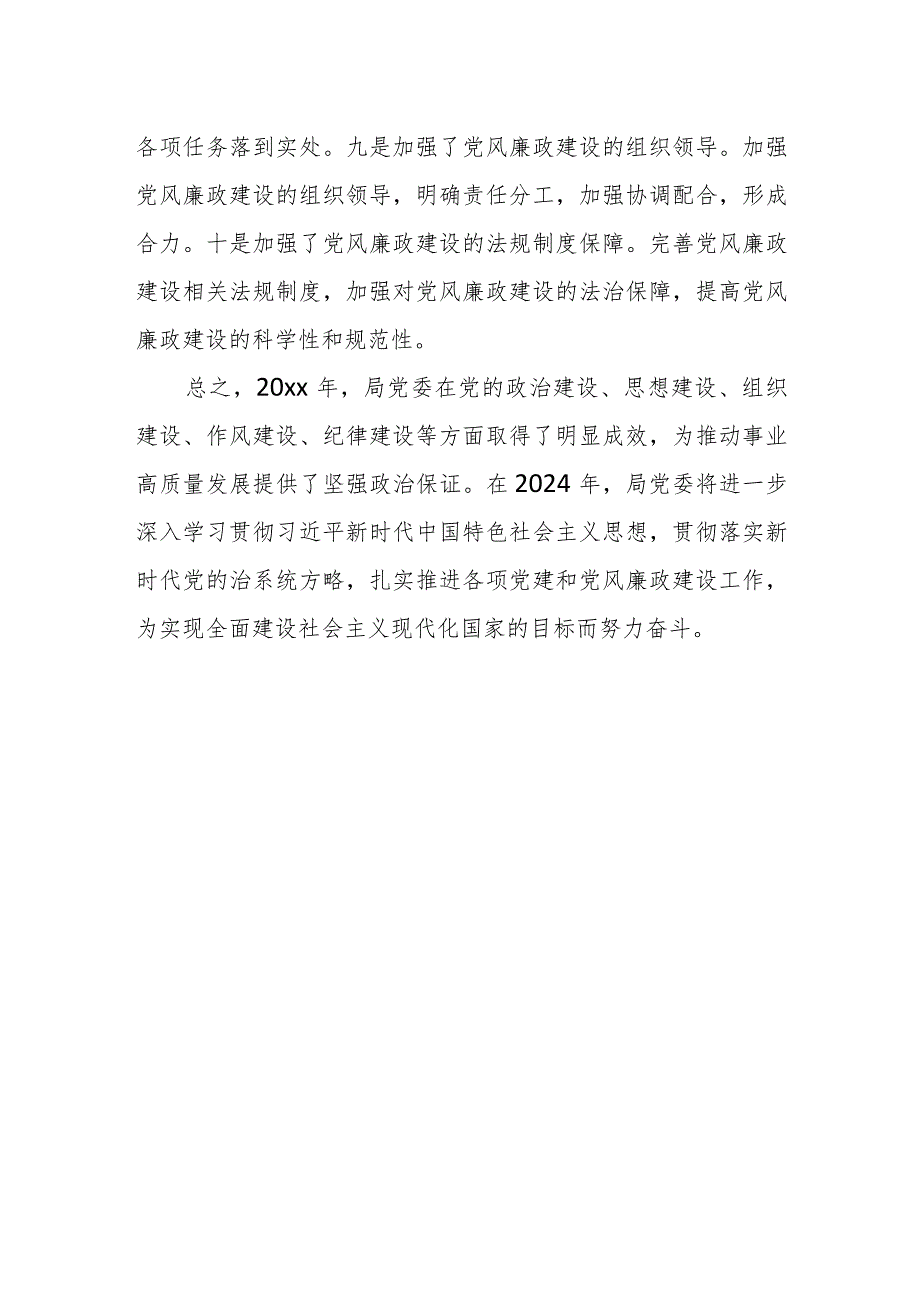 各项任务落到实处。九是加强了党风廉政建设的组织领导。加强党风廉政建设的组织领导，明确责任分工，加强协调配合，形成合力。十是加强了党风廉政建设的法规制度保障。完善党风廉政建设相关法规制度，加强对党风廉政建设的法治保障，提高党风廉政建设的科学性和规范性。

总之，20xx 年，局党委在党的政治建设、思想建设、组织建设、作风建设、纪律建设等方面取得了明显成效，为推动事业高质量发展提供了坚强政治保证。在 2024 年，局党委将进一步深入学习贯彻习近平新时代中国特色社会主义思想，贯彻落实新时代党的治系统方略，扎实推进各项党建和党风廉政建设工作，为实现全面建设社会主义现代化国家的目标而努力奋斗。